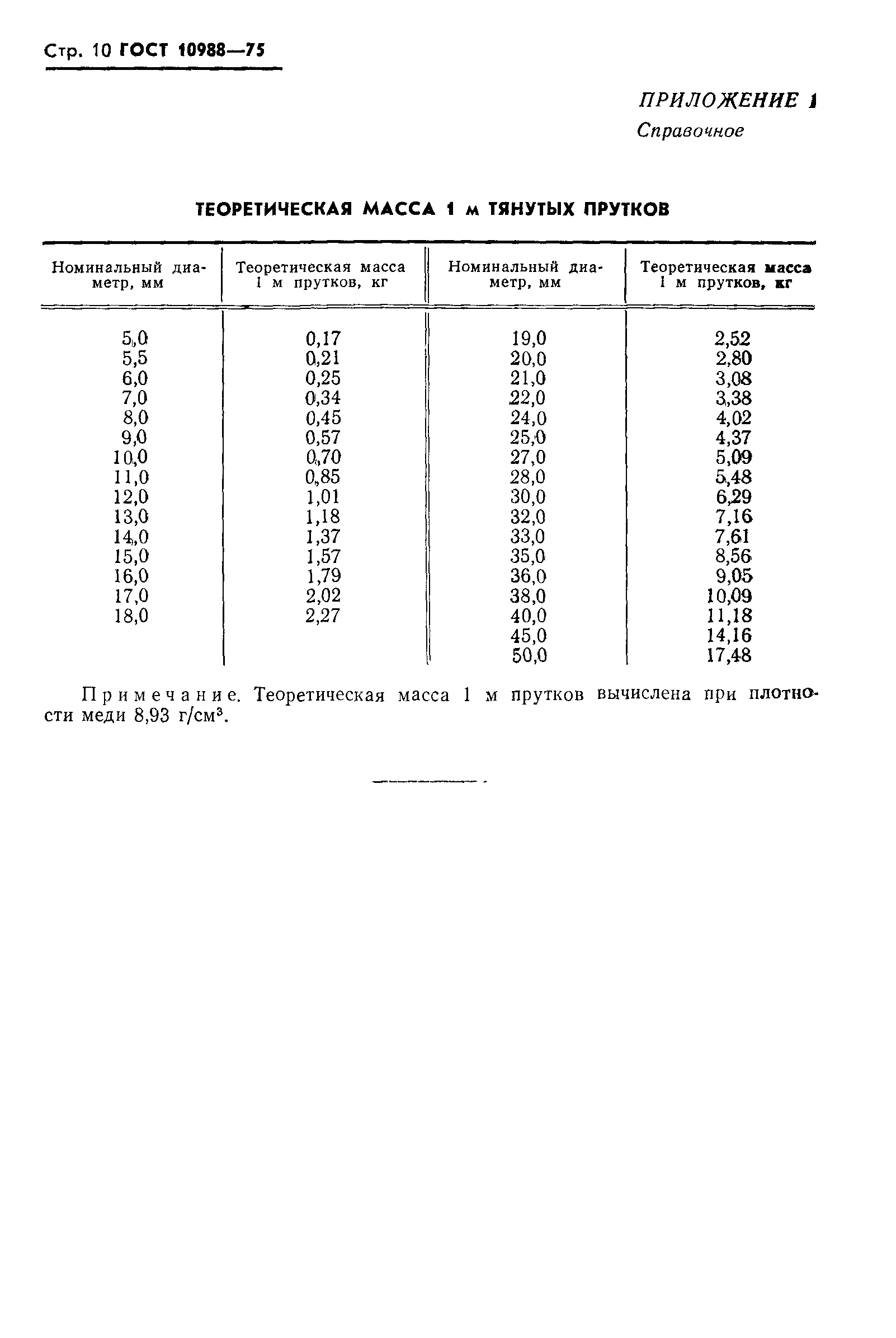 Стр. 10 ГОСТ 10988—75

ПРИЛОЖЕНИЕ 1
Справочное

ТЕОРЕТИЧЕСКАЯ МАССА 1 м ТЯНУТЫХ ПРУТКОВ

| Номинальный диаметр, мм | Теоретическая масса 1 м прутков, кг | Номинальный диаметр, мм | Теоретическая масса 1 м прутков, кг |
|---|---|---|---|
| 5,0 | 0,17 | 19,0 | 2,52 |
| 5,5 | 0,21 | 20,0 | 2,80 |
| 6,0 | 0,25 | 21,0 | 3,08 |
| 7,0 | 0,34 | 22,0 | 3,38 |
| 8,0 | 0,45 | 24,0 | 4,02 |
| 9,0 | 0,57 | 25,0 | 4,37 |
| 10,0 | 0,70 | 27,0 | 5,09 |
| 11,0 | 0,85 | 28,0 | 5,48 |
| 12,0 | 1,01 | 30,0 | 6,29 |
| 13,0 | 1,18 | 32,0 | 7,16 |
| 14,0 | 1,37 | 33,0 | 7,61 |
| 15,0 | 1,57 | 35,0 | 8,56 |
| 16,0 | 1,79 | 36,0 | 9,05 |
| 17,0 | 2,02 | 38,0 | 10,09 |
| 18,0 | 2,27 | 40,0 | 11,18 |
| | | 45,0 | 14,16 |
| | | 50,0 | 17,48 |

Примечание. Теоретическая масса 1 м прутков вычислена при плотности меди 8,93 г/см$^3$.